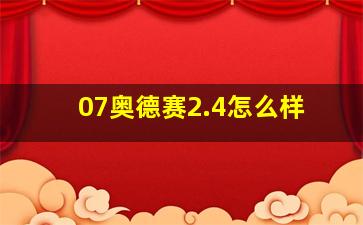 07奥德赛2.4怎么样